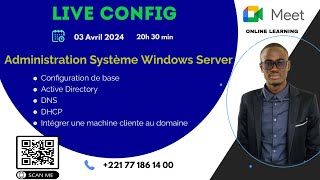 LIVE CONFIG

03 Avril 2024 20h 30 min

Meet

ONLINE LEARNING

Administration Système Windows Server

- Configuration de base
- Active Directory
- DNS
- DHCP
- Intégrer une machine cliente au domaine

SCAN ME

+221 77 186 14 00